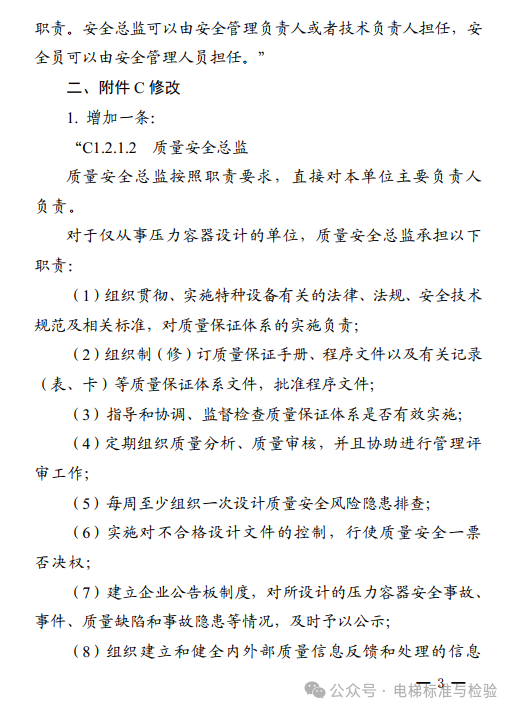 职责。安全总监可以由安全管理负责人或者技术负责人担任，安全员可以由安全管理人员担任。”

二、附件 C 修改

1. 增加一条：

“C1.2.1.2　质量安全总监

质量安全总监按照职责要求，直接对本单位主要负责人负责。

对于仅从事压力容器设计的单位，质量安全总监承担以下职责：

（1）组织贯彻、实施特种设备有关的法律、法规、安全技术规范及相关标准，对质量保证体系的实施负责；

（2）组织制（修）订质量保证手册、程序文件以及有关记录（表、卡）等质量保证体系文件，批准程序文件；

（3）指导和协调、监督检查质量保证体系是否有效实施；

（4）定期组织质量分析、质量审核，并且协助进行管理评审工作；

（5）每周至少组织一次设计质量安全风险隐患排查；

（6）实施对不合格设计文件的控制，行使质量安全一票否决权；

（7）建立企业公告板制度，对所设计的压力容器安全事故、事件、质量缺陷和事故隐患等情况，及时予以公示；

（8）组织建立和健全内外部质量信息反馈和处理的信息

— 3 —

公众号 · 电梯标准与检验